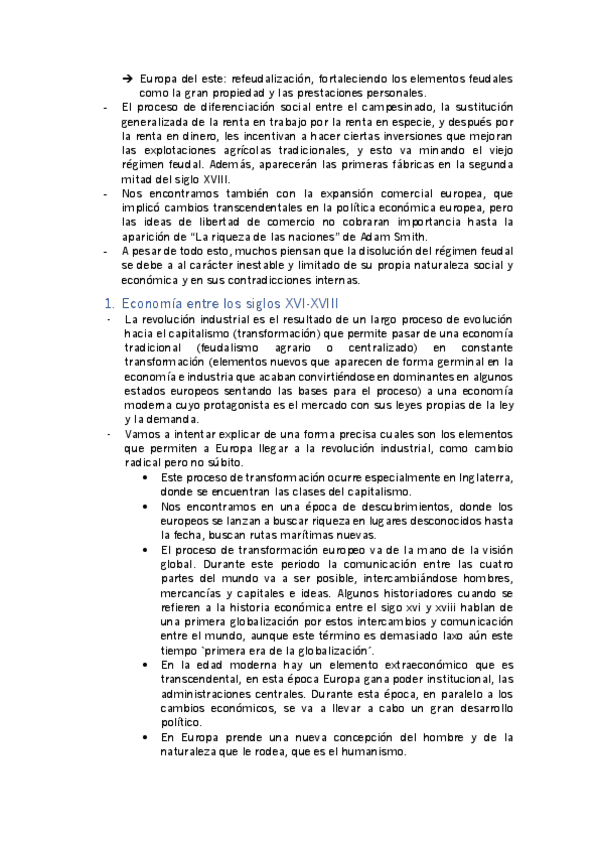 ➔ Europa del este: refeudalización, fortaleciendo los elementos feudales como la gran propiedad y las prestaciones personales.

- El proceso de diferenciación social entre el campesinado, la sustitución generalizada de la renta en trabajo por la renta en especie, y después por la renta en dinero, les incentivan a hacer ciertas inversiones que mejoran las explotaciones agrícolas tradicionales, y esto va minando el viejo régimen feudal. Además, aparecerán las primeras fábricas en la segunda mitad del siglo XVIII.
- Nos encontramos también con la expansión comercial europea, que implicó cambios transcendentales en la política económica europea, pero las ideas de libertad de comercio no cobraran importancia hasta la aparición de "La riqueza de las naciones" de Adam Smith.
- A pesar de todo esto, muchos piensan que la disolución del régimen feudal se debe a al carácter inestable y limitado de su propia naturaleza social y económica y en sus contradicciones internas.

1. Economía entre los siglos XVI-XVIII

- La revolución industrial es el resultado de un largo proceso de evolución hacia el capitalismo (transformación) que permite pasar de una economía tradicional (feudalismo agrario o centralizado) en constante transformación (elementos nuevos que aparecen de forma germinal en la economía e industria que acaban convirtiéndose en dominantes en algunos estados europeos sentando las bases para el proceso) a una economía moderna cuyo protagonista es el mercado con sus leyes propias de la ley y la demanda.
- Vamos a intentar explicar de una forma precisa cuales son los elementos que permiten a Europa llegar a la revolución industrial, como cambio radical pero no súbito.
  • Este proceso de transformación ocurre especialmente en Inglaterra, donde se encuentran las clases del capitalismo.
  • Nos encontramos en una época de descubrimientos, donde los europeos se lanzan a buscar riqueza en lugares desconocidos hasta la fecha, buscan rutas marítimas nuevas.
  • El proceso de transformación europeo va de la mano de la visión global. Durante este periodo la comunicación entre las cuatro partes del mundo va a ser posible, intercambiándose hombres, mercancías y capitales e ideas. Algunos historiadores cuando se refieren a la historia económica entre el sigo xvi y xviii hablan de una primera globalización por estos intercambios y comunicación entre el mundo, aunque este término es demasiado laxo aún este tiempo `primera era de la globalización´.
  • En la edad moderna hay un elemento extraeconómico que es transcendental, en esta época Europa gana poder institucional, las administraciones centrales. Durante esta época, en paralelo a los cambios económicos, se va a llevar a cabo un gran desarrollo político.
  • En Europa prende una nueva concepción del hombre y de la naturaleza que le rodea, que es el humanismo.